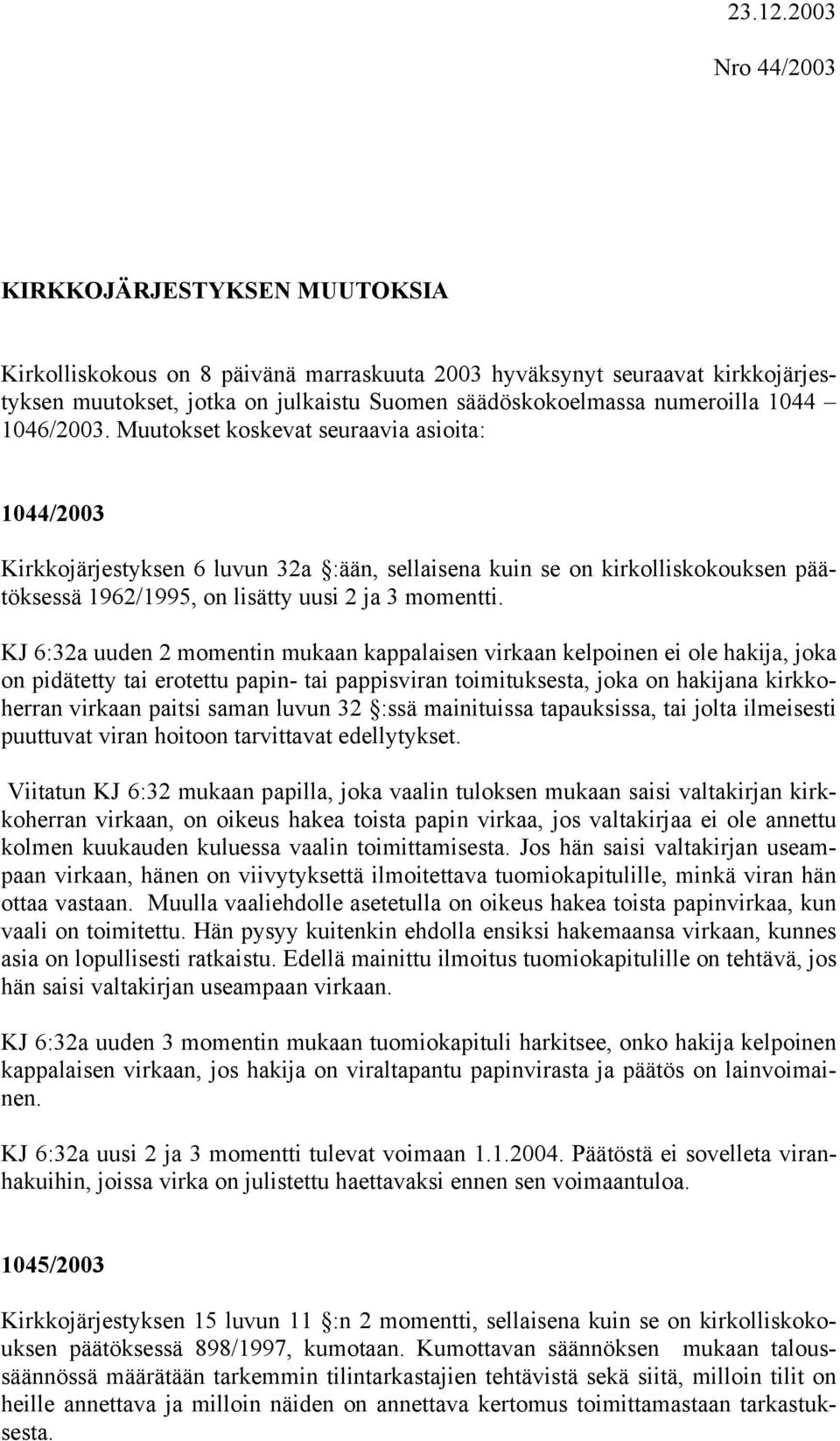 23.12.2003

Nro 44/2003

KIRKKOJÄRJESTYKSEN MUUTOKSIA

Kirkolliskokous on 8 päivänä marraskuuta 2003 hyväksynyt seuraavat kirkkojärjestyksen muutokset, jotka on julkaistu Suomen säädöskokoelmassa numeroilla 1044 1046/2003. Muutokset koskevat seuraavia asioita:

1044/2003

Kirkkojärjestyksen 6 luvun 32a :ään, sellaisena kuin se on kirkolliskokouksen päätöksessä 1962/1995, on lisätty uusi 2 ja 3 momentti.

KJ 6:32a uuden 2 momentin mukaan kappalaisen virkaan kelpoinen ei ole hakija, joka on pidätetty tai erotettu papin- tai pappisviran toimituksesta, joka on hakijana kirkkoherran virkaan paitsi saman luvun 32 :ssä mainituissa tapauksissa, tai jolta ilmeisesti puuttuvat viran hoitoon tarvittavat edellytykset.

Viitatun KJ 6:32 mukaan papilla, joka vaalin tuloksen mukaan saisi valtakirjan kirkkoherran virkaan, on oikeus hakea toista papin virkaa, jos valtakirjaa ei ole annettu kolmen kuukauden kuluessa vaalin toimittamisesta. Jos hän saisi valtakirjan useampaan virkaan, hänen on viivytyksettä ilmoitettava tuomiokapitulille, minkä viran hän ottaa vastaan. Muulla vaaliehdolle asetetulla on oikeus hakea toista papinvirkaa, kun vaali on toimitettu. Hän pysyy kuitenkin ehdolla ensiksi hakemaansa virkaan, kunnes asia on lopullisesti ratkaistu. Edellä mainittu ilmoitus tuomiokapitulille on tehtävä, jos hän saisi valtakirjan useampaan virkaan.

KJ 6:32a uuden 3 momentin mukaan tuomiokapituli harkitsee, onko hakija kelpoinen kappalaisen virkaan, jos hakija on viraltapantu papinvirasta ja päätös on lainvoimainen.

KJ 6:32a uusi 2 ja 3 momentti tulevat voimaan 1.1.2004. Päätöstä ei sovelleta viranhakuihin, joissa virka on julistettu haettavaksi ennen sen voimaantuloa.

1045/2003

Kirkkojärjestyksen 15 luvun 11 :n 2 momentti, sellaisena kuin se on kirkolliskokouksen päätöksessä 898/1997, kumotaan. Kumottavan säännöksen mukaan taloussäännössä määrätään tarkemmin tilintarkastajien tehtävistä sekä siitä, milloin tilit on heille annettava ja milloin näiden on annettava kertomus toimittamastaan tarkastuksesta.